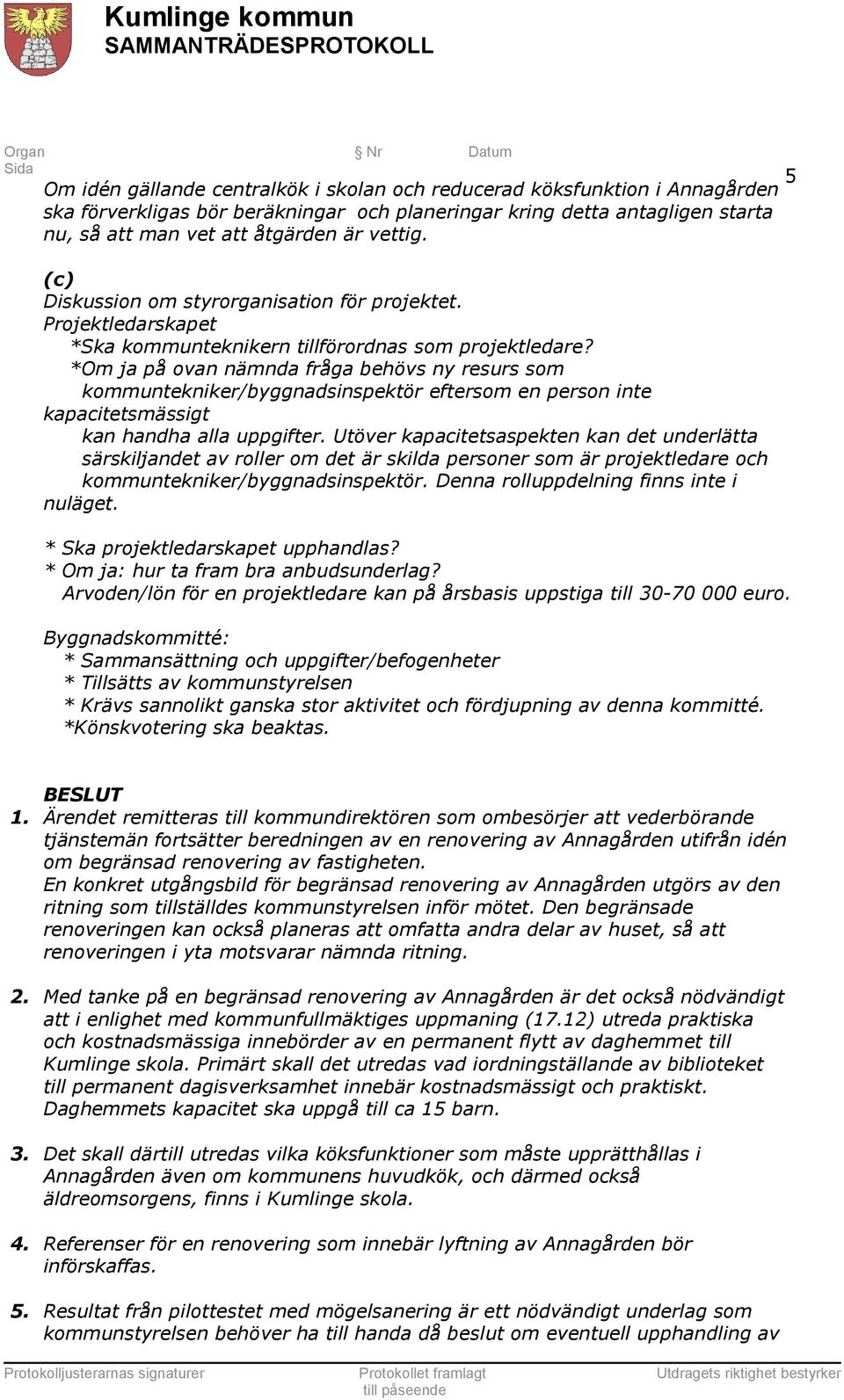 Kumlinge kommun
SAMMANTRÄDESPROTOKOLL

Organ Nr Datum
Sida
5

Om idén gällande centralkök i skolan och reducerad köksfunktion i Annagården ska förverkligas bör beräkningar och planeringar kring detta antagligen starta nu, så att man vet att åtgärden är vettig.

(c)
Diskussion om styrorganisation för projektet.
Projektledarskapet
*Ska kommunteknikern tillförordnas som projektledare?
*Om ja på ovan nämnda fråga behövs ny resurs som kommuntekniker/byggnadsinspektör eftersom en person inte kapacitetsmässigt kan handha alla uppgifter. Utöver kapacitetsaspekten kan det underlätta särskiljandet av roller om det är skilda personer som är projektledare och kommuntekniker/byggnadsinspektör. Denna rolluppdelning finns inte i nuläget.

* Ska projektledarskapet upphandlas?
* Om ja: hur ta fram bra anbudsunderlag?
Arvoden/lön för en projektledare kan på årsbasis uppstiga till 30-70 000 euro.

Byggnadskommitté:
* Sammansättning och uppgifter/befogenheter
* Tillsätts av kommunstyrelsen
* Krävs sannolikt ganska stor aktivitet och fördjupning av denna kommitté.
*Könskvotering ska beaktas.

BESLUT
1. Ärendet remitteras till kommundirektören som ombesörjer att vederbörande tjänstemän fortsätter beredningen av en renovering av Annagården utifrån idén om begränsad renovering av fastigheten.
En konkret utgångsbild för begränsad renovering av Annagården utgörs av den ritning som tillställdes kommunstyrelsen inför mötet. Den begränsade renoveringen kan också planeras att omfatta andra delar av huset, så att renoveringen i yta motsvarar nämnda ritning.

2. Med tanke på en begränsad renovering av Annagården är det också nödvändigt att i enlighet med kommunfullmäktiges uppmaning (17.12) utreda praktiska och kostnadsmässiga innebörder av en permanent flytt av daghemmet till Kumlinge skola. Primärt skall det utredas vad iordningställande av biblioteket till permanent dagisverksamhet innebär kostnadsmässigt och praktiskt. Daghemmets kapacitet ska uppgå till ca 15 barn.

3. Det skall därtill utredas vilka köksfunktioner som måste upprätthållas i Annagården även om kommunens huvudkök, och därmed också äldreomsorgens, finns i Kumlinge skola.

4. Referenser för en renovering som innebär lyftning av Annagården bör införskaffas.

5. Resultat från pilottestet med mögelsanering är ett nödvändigt underlag som kommunstyrelsen behöver ha till handa då beslut om eventuell upphandling av

Protokolljusterarnas signaturer Protokollet framlagt till påseende Utdragets riktighet bestyrker